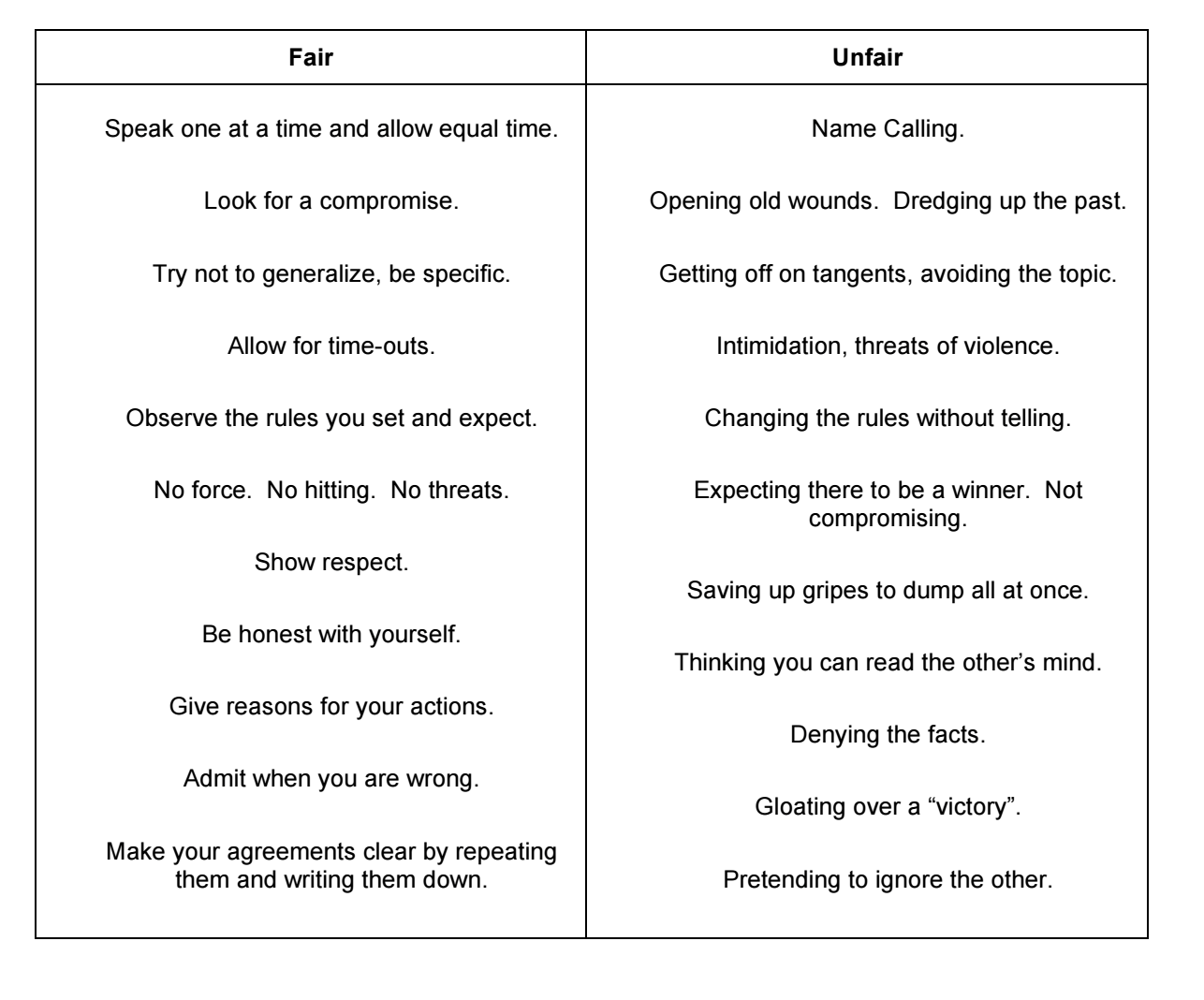 | Fair | Unfair |
|---|---|
| Speak one at a time and allow equal time. | Name Calling. |
| Look for a compromise. | Opening old wounds. Dredging up the past. |
| Try not to generalize, be specific. | Getting off on tangents, avoiding the topic. |
| Allow for time-outs. | Intimidation, threats of violence. |
| Observe the rules you set and expect. | Changing the rules without telling. |
| No force. No hitting. No threats. | Expecting there to be a winner. Not compromising. |
| Show respect. | Saving up gripes to dump all at once. |
| Be honest with yourself. | Thinking you can read the other's mind. |
| Give reasons for your actions. | Denying the facts. |
| Admit when you are wrong. | Gloating over a "victory". |
| Make your agreements clear by repeating them and writing them down. | Pretending to ignore the other. |